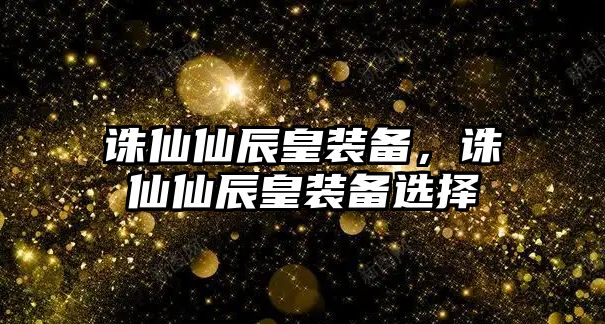 诛仙仙辰皇装备，诛仙仙辰皇装备选择